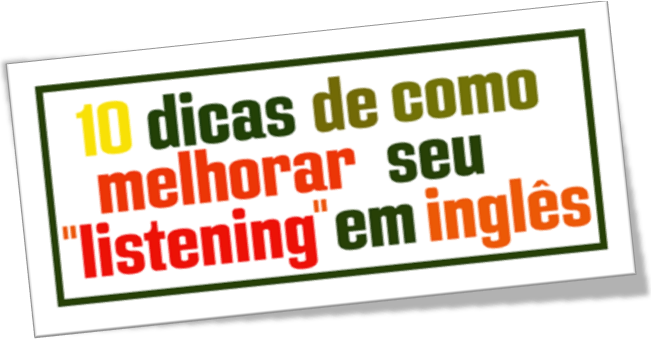 10 dicas de como melhorar seu "listening" em inglês